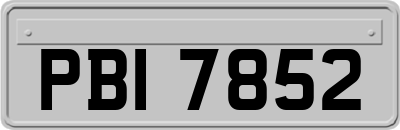 PBI 7852